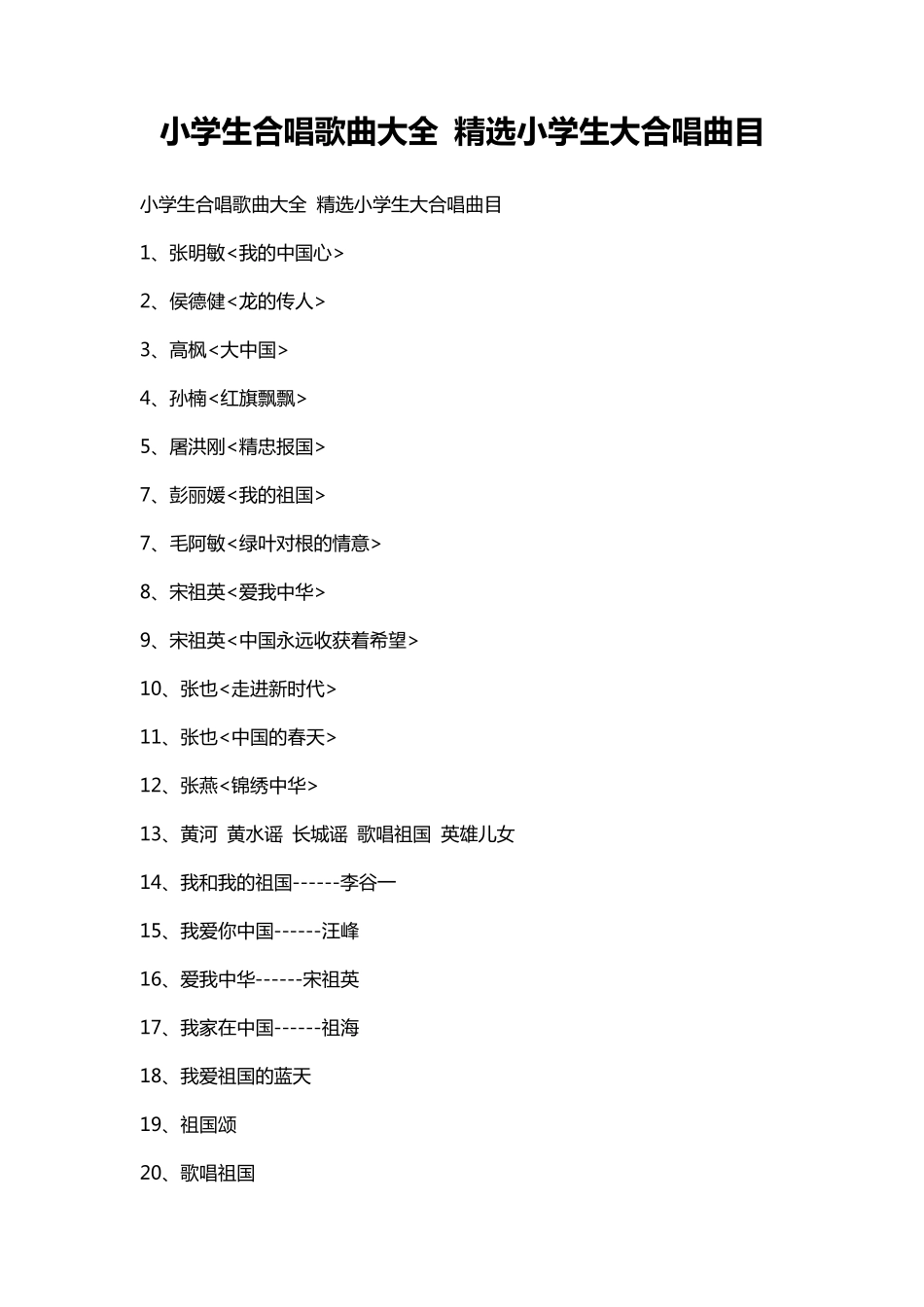 小学生合唱歌曲大全 精选小学生大合唱曲目

小学生合唱歌曲大全 精选小学生大合唱曲目

1、张明敏<我的中国心>

2、侯德健<龙的传人>

3、高枫<大中国>

4、孙楠<红旗飘飘>

5、屠洪刚<精忠报国>

7、彭丽媛<我的祖国>

7、毛阿敏<绿叶对根的情意>

8、宋祖英<爱我中华>

9、宋祖英<中国永远收获着希望>

10、张也<走进新时代>

11、张也<中国的春天>

12、张燕<锦绣中华>

13、黄河 黄水谣 长城谣 歌唱祖国 英雄儿女

14、我和我的祖国------李谷一

15、我爱你中国------汪峰

16、爱我中华------宋祖英

17、我家在中国------祖海

18、我爱祖国的蓝天

19、祖国颂

20、歌唱祖国